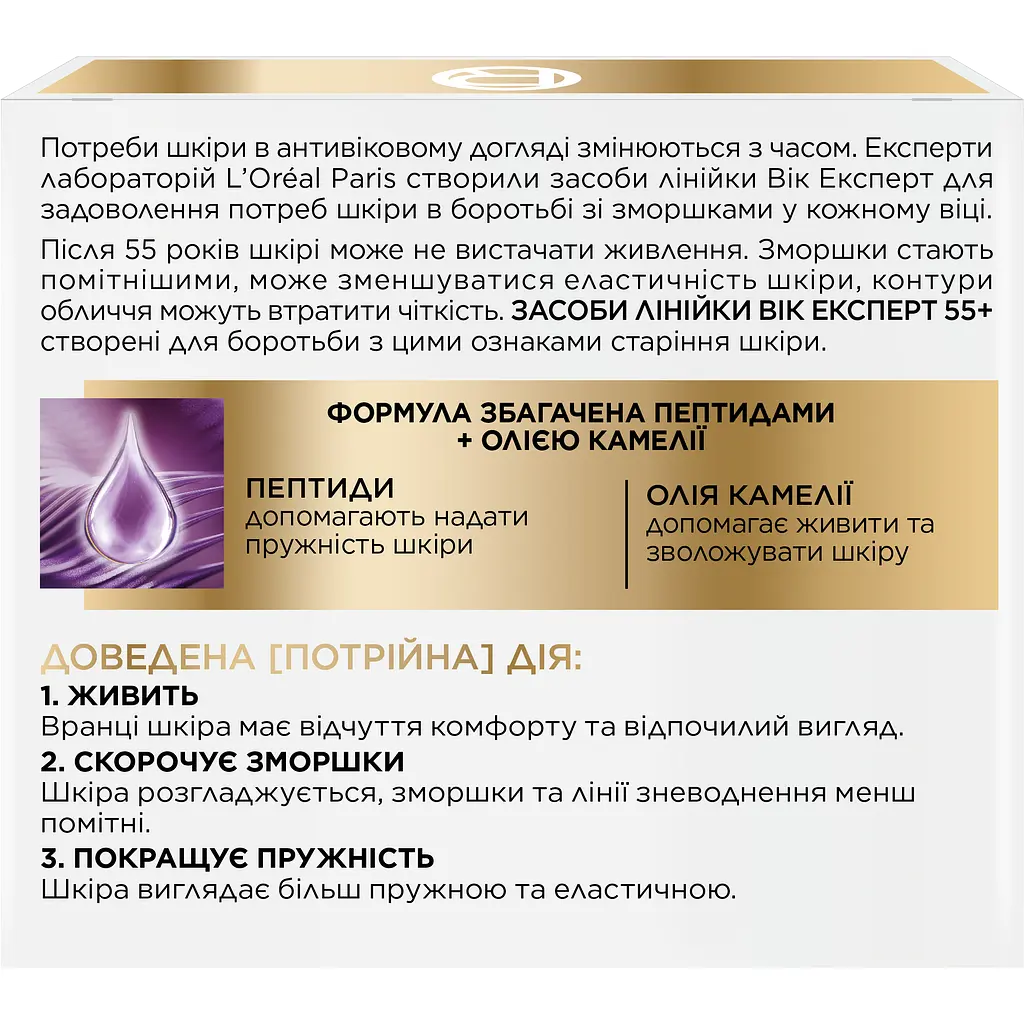 Потреби шкіри в антивіковому догляді змінюються з часом. Експерти лабораторій L'Oréal Paris створили засоби лінійки Вік Експерт для задоволення потреб шкіри в боротьбі зі зморшками у кожному віці.

Після 55 років шкірі може не вистачати живлення. Зморшки стають помітнішими, може зменшуватися еластичність шкіри, контури обличчя можуть втратити чіткість. ЗАСОБИ ЛІНІЙКИ ВІК ЕКСПЕРТ 55+ створені для боротьби з цими ознаками старіння шкіри.

ФОРМУЛА ЗБАГАЧЕНА ПЕПТИДАМИ + ОЛІЄЮ КАМЕЛІЇ

ПЕПТИДИ
допомагають надати пружність шкіри

ОЛІЯ КАМЕЛІЇ
допомагає живити та зволожувати шкіру

ДОВЕДЕНА [ПОТРІЙНА] ДІЯ:
1. ЖИВИТЬ
Вранці шкіра має відчуття комфорту та відпочилий вигляд.
2. СКОРОЧУЄ ЗМОРШКИ
Шкіра розгладжується, зморшки та лінії зневоднення менш помітні.
3. ПОКРАЩУЄ ПРУЖНІСТЬ
Шкіра виглядає більш пружною та еластичною.